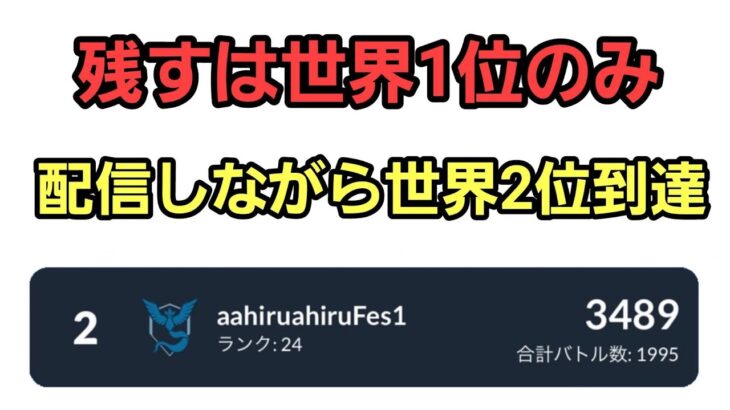 残すは世界1位のみ

配信しながら世界2位到達

2

aahiruahiruFes1
ランク: 24

3489
合計バトル数: 1995